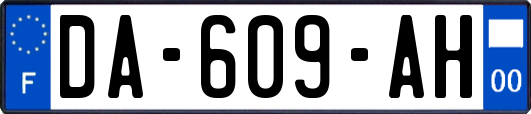 F

DA-609-AH

00